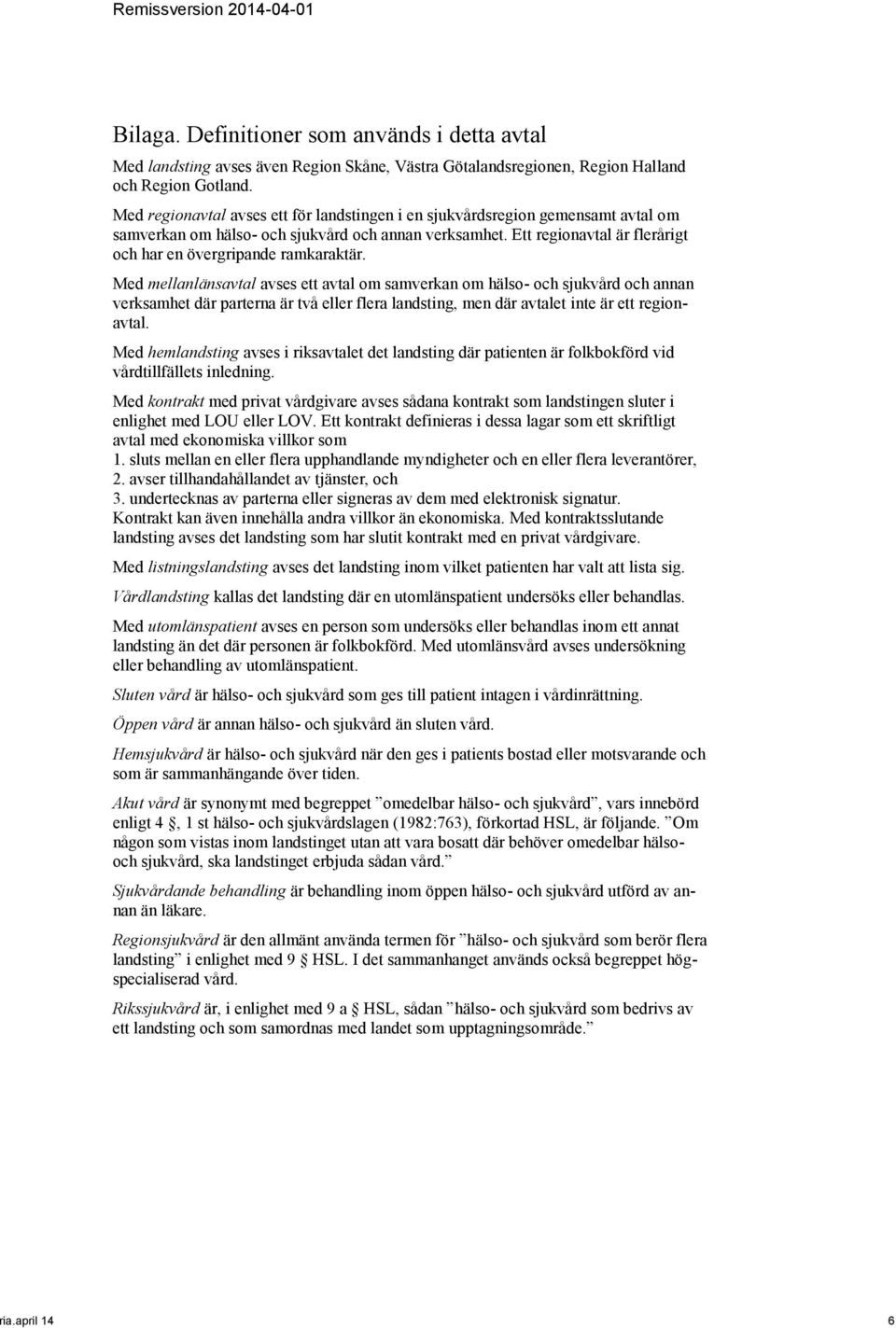 Remissversion 2014-04-01

Bilaga. Definitioner som används i detta avtal

Med landsting avses även Region Skåne, Västra Götalandsregionen, Region Halland och Region Gotland.

Med regionavtal avses ett för landstingen i en sjukvårdsregion gemensamt avtal om samverkan om hälso- och sjukvård och annan verksamhet. Ett regionavtal är flerårigt och har en övergripande ramkaraktär.

Med mellanlänsavtal avses ett avtal om samverkan om hälso- och sjukvård och annan verksamhet där parterna är två eller flera landsting, men där avtalet inte är ett regionavtal.

Med hemlandsting avses i riksavtalet det landsting där patienten är folkbokförd vid vårdtillfällets inledning.

Med kontrakt med privat vårdgivare avses sådana kontrakt som landstingen sluter i enlighet med LOU eller LOV. Ett kontrakt definieras i dessa lagar som ett skriftligt avtal med ekonomiska villkor som
1. sluts mellan en eller flera upphandlande myndigheter och en eller flera leverantörer,
2. avser tillhandahållandet av tjänster, och
3. undertecknas av parterna eller signeras av dem med elektronisk signatur.
Kontrakt kan även innehålla andra villkor än ekonomiska. Med kontraktsslutande landsting avses det landsting som har slutit kontrakt med en privat vårdgivare.

Med listningslandsting avses det landsting inom vilket patienten har valt att lista sig.

Vårdlandsting kallas det landsting där en utomlänspatient undersöks eller behandlas.

Med utomlänspatient avses en person som undersöks eller behandlas inom ett annat landsting än det där personen är folkbokförd. Med utomlänsvård avses undersökning eller behandling av utomlänspatient.

Sluten vård är hälso- och sjukvård som ges till patient intagen i vårdinrättning.

Öppen vård är annan hälso- och sjukvård än sluten vård.

Hemsjukvård är hälso- och sjukvård när den ges i patients bostad eller motsvarande och som är sammanhängande över tiden.

Akut vård är synonymt med begreppet ”omedelbar hälso- och sjukvård”, vars innebörd enligt 4 §, 1 st hälso- och sjukvårdslagen (1982:763), förkortad HSL, är följande. ”Om någon som vistas inom landstinget utan att vara bosatt där behöver omedelbar hälso- och sjukvård, ska landstinget erbjuda sådan vård.”

Sjukvårdande behandling är behandling inom öppen hälso- och sjukvård utförd av annan än läkare.

Regionsjukvård är den allmänt använda termen för ”hälso- och sjukvård som berör flera landsting” i enlighet med 9 § HSL. I det sammanhanget används också begreppet högspecialiserad vård.

Rikssjukvård är, i enlighet med 9 a § HSL, sådan ”hälso- och sjukvård som bedrivs av ett landsting och som samordnas med landet som upptagningsområde.”

ria.april 14 6